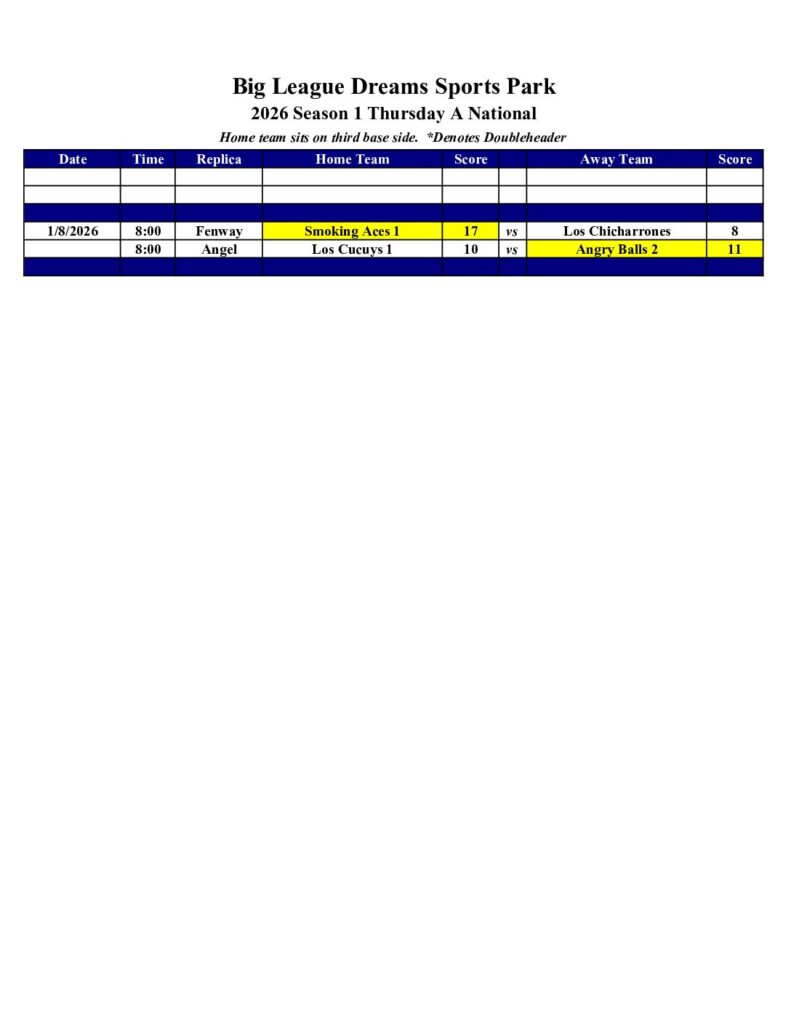 Big League Dreams Sports Park

2026 Season 1 Thursday A National

Home team sits on third base side. *Denotes Doubleheader

| Date | Time | Replica | Home Team | Score | | Away Team | Score |
|---|---|---|---|---|---|---|---|
| | | | | | | | |
| | | | | | | | |
| | | | | | | | |
| 1/8/2026 | 8:00 | Fenway | Smoking Aces 1 | 17 | vs | Los Chicharrones | 8 |
| | 8:00 | Angel | Los Cucuys 1 | 10 | vs | Angry Balls 2 | 11 |
| | | | | | | | |